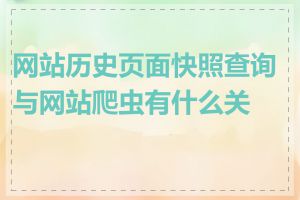 网站历史页面快照查询与网站爬虫有什么关